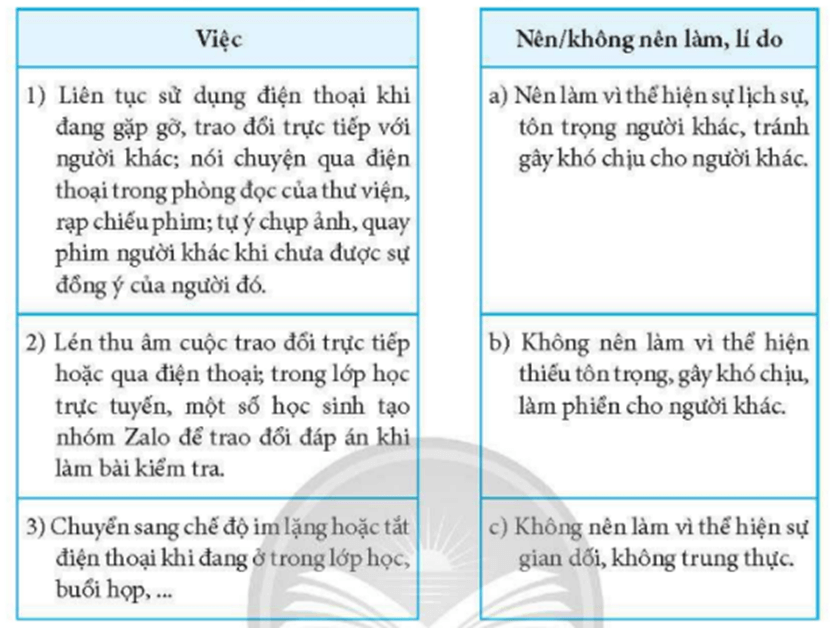 | Việc |
|---|
| 1) Liên tục sử dụng điện thoại khi đang gặp gỡ, trao đổi trực tiếp với người khác; nói chuyện qua điện thoại trong phòng đọc của thư viện, rạp chiếu phim; tự ý chụp ảnh, quay phim người khác khi chưa được sự đồng ý của người đó. |
| 2) Lén thu âm cuộc trao đổi trực tiếp hoặc qua điện thoại; trong lớp học trực tuyến, một số học sinh tạo nhóm Zalo để trao đổi đáp án khi làm bài kiểm tra. |
| 3) Chuyển sang chế độ im lặng hoặc tắt điện thoại khi đang ở trong lớp học, buổi họp, ... |

| Nên/không nên làm, lí do |
|---|
| a) Nên làm vì thể hiện sự lịch sự, tôn trọng người khác, tránh gây khó chịu cho người khác. |
| b) Không nên làm vì thể hiện thiếu tôn trọng, gây khó chịu, làm phiền cho người khác. |
| c) Không nên làm vì thể hiện sự gian dối, không trung thực. |